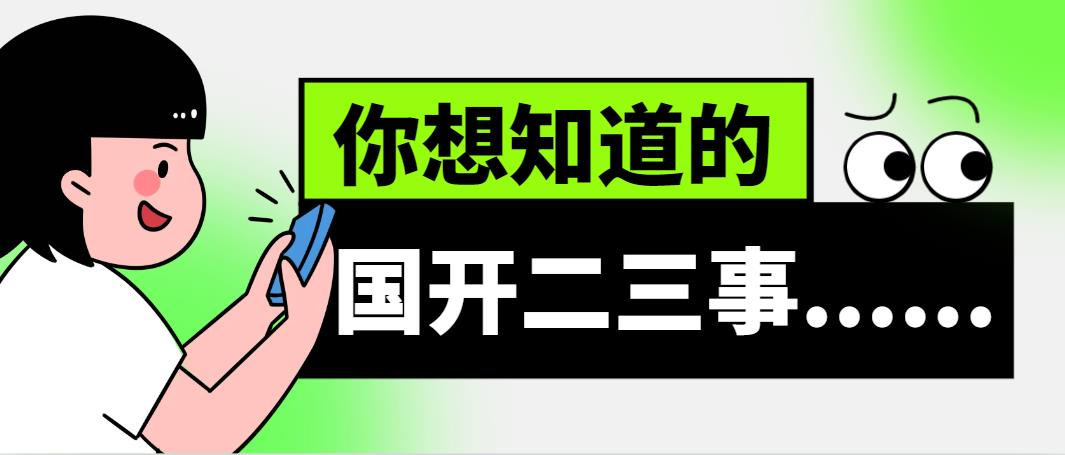 你想知道的

国开二三事……